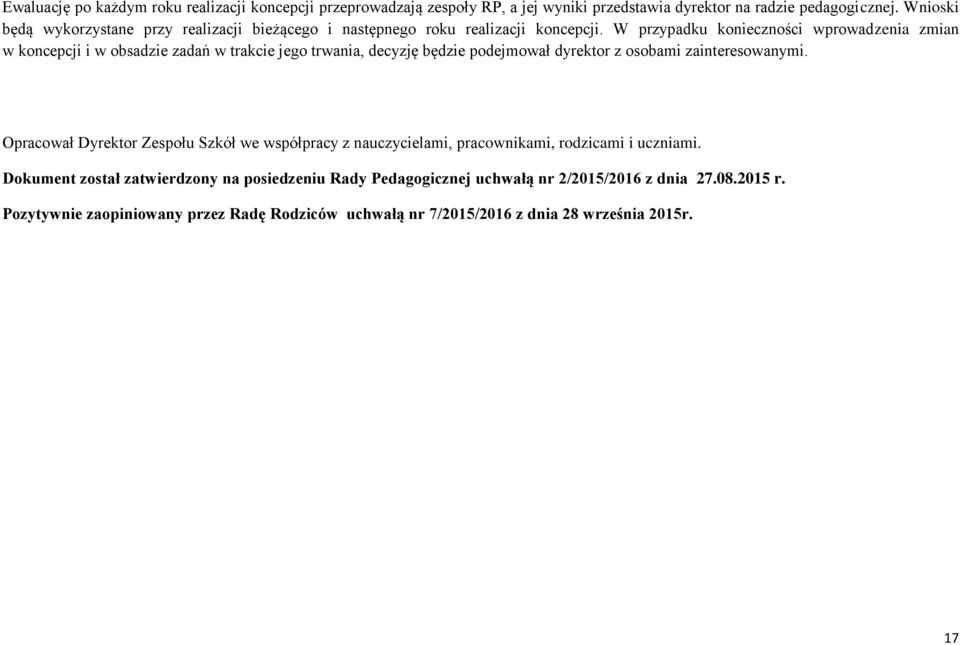 Ewaluację po każdym roku realizacji koncepcji przeprowadzają zespoły RP, a jej wyniki przedstawia dyrektor na radzie pedagogicznej. Wnioski będą wykorzystane przy realizacji bieżącego i następnego roku realizacji koncepcji. W przypadku konieczności wprowadzenia zmian w koncepcji i w obsadzie zadań w trakcie jego trwania, decyzję będzie podejmował dyrektor z osobami zainteresowanymi.

Opracował Dyrektor Zespołu Szkół we współpracy z nauczycielami, pracownikami, rodzicami i uczniami.

Dokument został zatwierdzony na posiedzeniu Rady Pedagogicznej uchwałą nr 2/2015/2016 z dnia 27.08.2015 r.

Pozytywnie zaopiniowany przez Radę Rodziców uchwałą nr 7/2015/2016 z dnia 28 września 2015r.

17